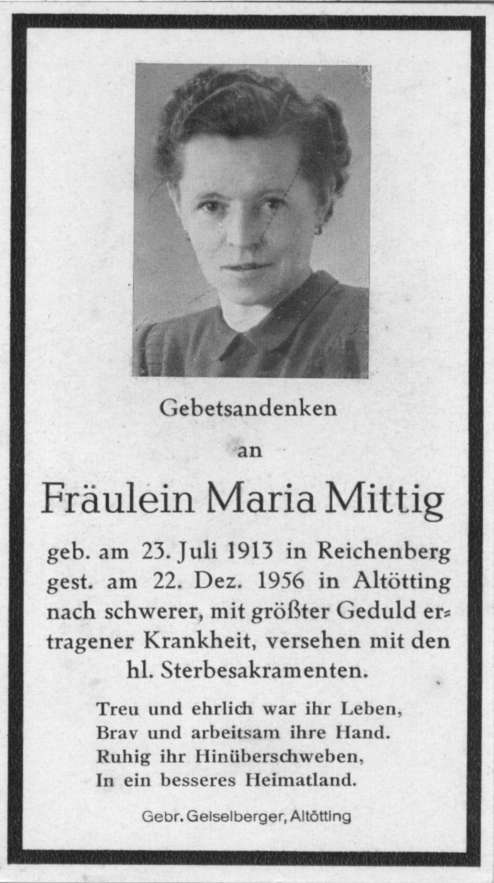 Gebetsandenken

an

Fräulein Maria Mittig

geb. am 23. Juli 1913 in Reichenberg gest. am 22. Dez. 1956 in Altötting nach schwerer, mit größter Geduld ertragener Krankheit, versehen mit den hl. Sterbesakramenten.

Treu und ehrlich war ihr Leben,
Brav und arbeitsam ihre Hand.
Ruhig ihr Hinüberschweben,
In ein besseres Heimatland.

Gebr. Geiselberger, Altötting